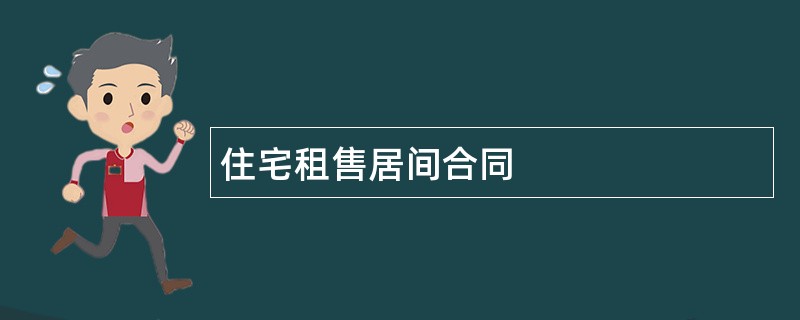 住宅租售居间合同